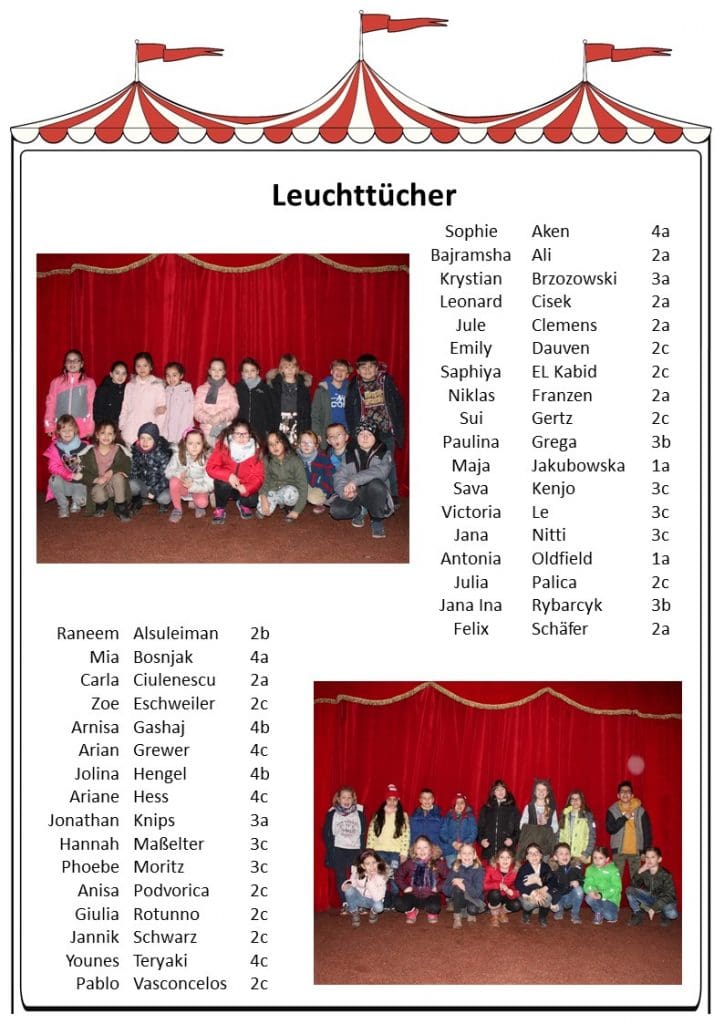 Leuchttücher

| Sophie | Aken | 4a |
|---|---|---|
| Bajramsha | Ali | 2a |
| Krystian | Brzozowski | 3a |
| Leonard | Cisek | 2a |
| Jule | Clemens | 2a |
| Emily | Dauven | 2c |
| Saphiya | EL Kabid | 2c |
| Niklas | Franzen | 2a |
| Sui | Gertz | 2c |
| Paulina | Grega | 3b |
| Maja | Jakubowska | 1a |
| Sava | Kenjo | 3c |
| Victoria | Le | 3c |
| Jana | Nitti | 3c |
| Antonia | Oldfield | 1a |
| Julia | Palica | 2c |
| Jana Ina | Rybarcyk | 3b |
| Felix | Schäfer | 2a |

| Raneem | Alsuleiman | 2b |
|---|---|---|
| Mia | Bosnjak | 4a |
| Carla | Ciulenescu | 2a |
| Zoe | Eschweiler | 2c |
| Arnisa | Gashaj | 4b |
| Arian | Grewer | 4c |
| Jolina | Hengel | 4b |
| Ariane | Hess | 4c |
| Jonathan | Knips | 3a |
| Hannah | Maßelter | 3c |
| Phoebe | Moritz | 3c |
| Anisa | Podvorica | 2c |
| Giulia | Rotunno | 2c |
| Jannik | Schwarz | 2c |
| Younes | Teryaki | 4c |
| Pablo | Vasconcelos | 2c |